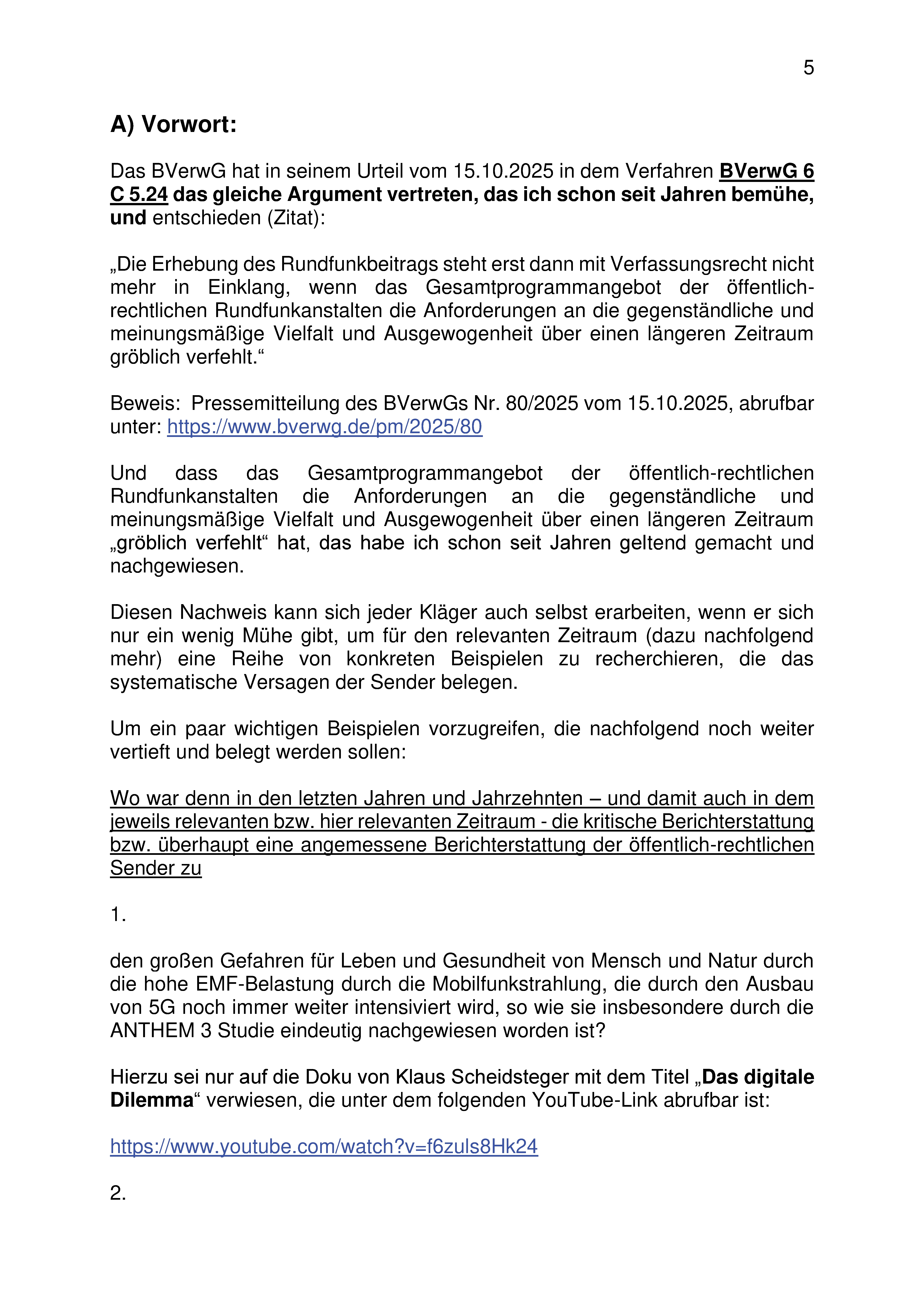 5

A) Vorwort:

Das BVerwG hat in seinem Urteil vom 15.10.2025 in dem Verfahren BVerwG 6 C 5.24 das gleiche Argument vertreten, das ich schon seit Jahren bemühe, und entschieden (Zitat):

„Die Erhebung des Rundfunkbeitrags steht erst dann mit Verfassungsrecht nicht mehr in Einklang, wenn das Gesamtprogrammangebot der öffentlich-rechtlichen Rundfunkanstalten die Anforderungen an die gegenständliche und meinungsmäßige Vielfalt und Ausgewogenheit über einen längeren Zeitraum gröblich verfehlt.“

Beweis: Pressemitteilung des BVerwGs Nr. 80/2025 vom 15.10.2025, abrufbar unter: https://www.bverwg.de/pm/2025/80

Und dass das Gesamtprogrammangebot der öffentlich-rechtlichen Rundfunkanstalten die Anforderungen an die gegenständliche und meinungsmäßige Vielfalt und Ausgewogenheit über einen längeren Zeitraum „gröblich verfehlt“ hat, das habe ich schon seit Jahren geltend gemacht und nachgewiesen.

Diesen Nachweis kann sich jeder Kläger auch selbst erarbeiten, wenn er sich nur ein wenig Mühe gibt, um für den relevanten Zeitraum (dazu nachfolgend mehr) eine Reihe von konkreten Beispielen zu recherchieren, die das systematische Versagen der Sender belegen.

Um ein paar wichtigen Beispielen vorzugreifen, die nachfolgend noch weiter vertieft und belegt werden sollen:

Wo war denn in den letzten Jahren und Jahrzehnten – und damit auch in dem jeweils relevanten bzw. hier relevanten Zeitraum - die kritische Berichterstattung bzw. überhaupt eine angemessene Berichterstattung der öffentlich-rechtlichen Sender zu

1.

den großen Gefahren für Leben und Gesundheit von Mensch und Natur durch die hohe EMF-Belastung durch die Mobilfunkstrahlung, die durch den Ausbau von 5G noch immer weiter intensiviert wird, so wie sie insbesondere durch die ANTHEM 3 Studie eindeutig nachgewiesen worden ist?

Hierzu sei nur auf die Doku von Klaus Scheidsteger mit dem Titel „Das digitale Dilemma“ verwiesen, die unter dem folgenden YouTube-Link abrufbar ist:

https://www.youtube.com/watch?v=f6zuls8Hk24

2.